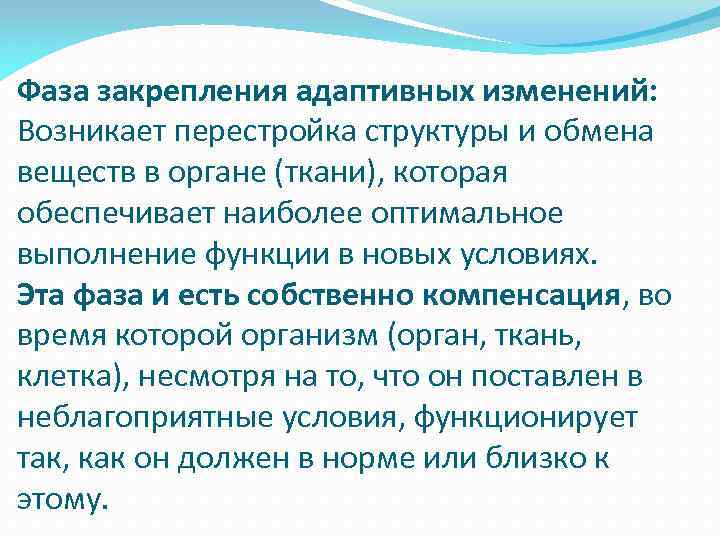 Фаза закрепления адаптивных изменений: Возникает перестройка структуры и обмена веществ в органе (ткани), которая обеспечивает наиболее оптимальное выполнение функции в новых условиях.
Эта фаза и есть собственно компенсация, во время которой организм (орган, ткань, клетка), несмотря на то, что он поставлен в неблагоприятные условия, функционирует так, как он должен в норме или близко к этому.